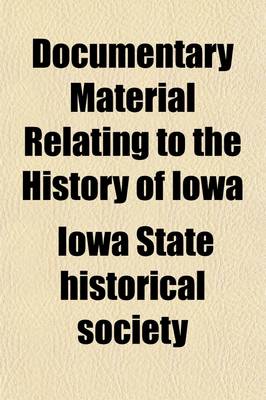 Documentary Material Relating to the History of Iowa

Iowa State historical society